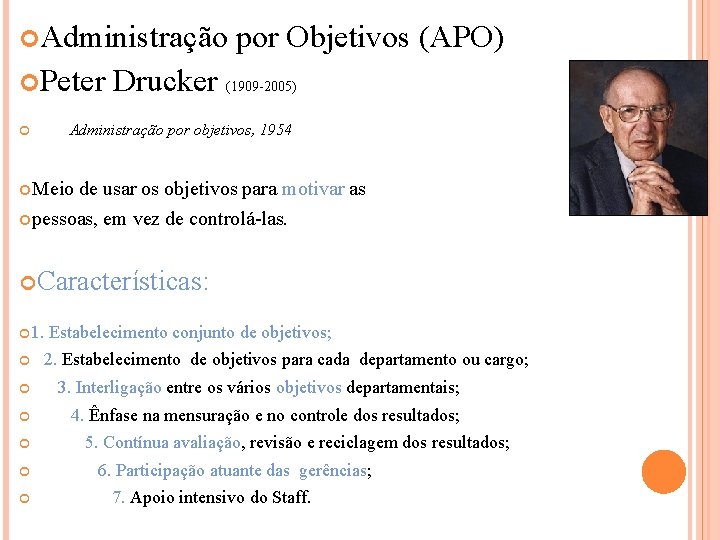 Administração por Objetivos (APO)
Peter Drucker (1909-2005)

Administração por objetivos, 1954

Meio de usar os objetivos para motivar as
pessoas, em vez de controlá-las.

Características:

1. Estabelecimento conjunto de objetivos;
2. Estabelecimento de objetivos para cada departamento ou cargo;
3. Interligação entre os vários objetivos departamentais;
4. Ênfase na mensuração e no controle dos resultados;
5. Contínua avaliação, revisão e reciclagem dos resultados;
6. Participação atuante das gerências;
7. Apoio intensivo do Staff.